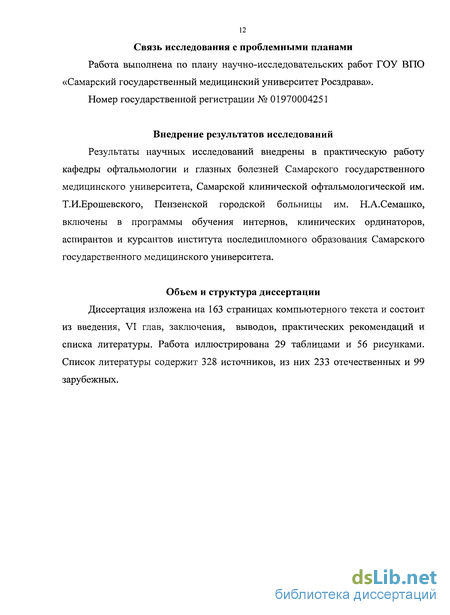 12

Связь исследования с проблемными планами

Работа выполнена по плану научно-исследовательских работ ГОУ ВПО «Самарский государственный медицинский университет Росздрава».

Номер государственной регистрации № 01970004251

Внедрение результатов исследований

Результаты научных исследований внедрены в практическую работу кафедры офтальмологии и глазных болезней Самарского государственного медицинского университета, Самарской клинической офтальмологической им. Т.И.Ерошевского, Пензенской городской больницы им. Н.А.Семашко, включены в программы обучения интернов, клинических ординаторов, аспирантов и курсантов института последипломного образования Самарского государственного медицинского университета.

Объем и структура диссертации

Диссертация изложена на 163 страницах компьютерного текста и состоит из введения, VI глав, заключения, выводов, практических рекомендаций и списка литературы. Работа иллюстрирована 29 таблицами и 56 рисунками. Список литературы содержит 328 источников, из них 233 отечественных и 99 зарубежных.

dsLib.net
библиотека диссертаций